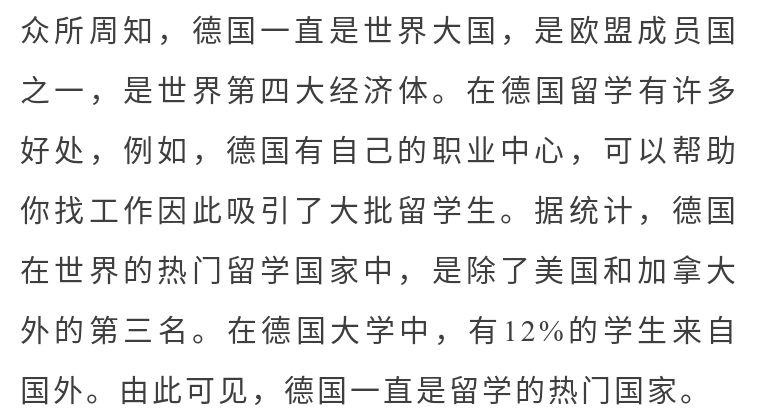 众所周知，德国一直是世界大国，是欧盟成员国之一，是世界第四大经济体。在德国留学有许多好处，例如，德国有自己的职业中心，可以帮助你找工作因此吸引了大批留学生。据统计，德国在世界的热门留学国家中，是除了美国和加拿大外的第三名。在德国大学中，有12%的学生来自国外。由此可见，德国一直是留学的热门国家。